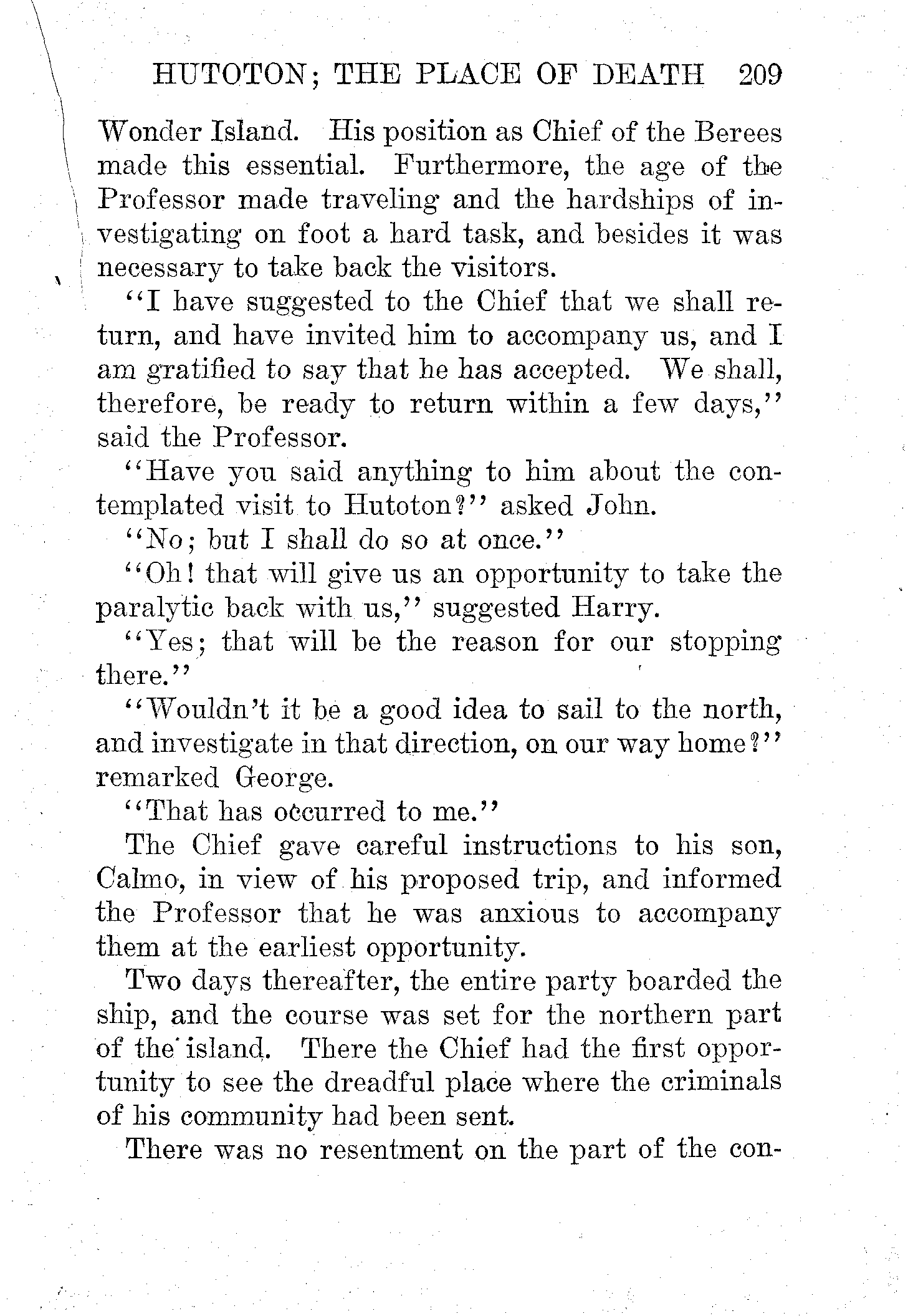 HUTOTON; THE PLACE OF DEATH 209

Wonder Island. His position as Chief of the Berees made this essential. Furthermore, the age of the Professor made traveling and the hardships of investigating on foot a hard task, and besides it was necessary to take back the visitors.

"I have suggested to the Chief that we shall return, and have invited him to accompany us, and I am gratified to say that he has accepted. We shall, therefore, be ready to return within a few days," said the Professor.

"Have you said anything to him about the contemplated visit to Hutoton?" asked John.

"No; but I shall do so at once."

"Oh! that will give us an opportunity to take the paralytic back with us," suggested Harry.

"Yes; that will be the reason for our stopping there."

"Wouldn't it be a good idea to sail to the north, and investigate in that direction, on our way home?" remarked George.

"That has occurred to me."

The Chief gave careful instructions to his son, Calmo, in view of his proposed trip, and informed the Professor that he was anxious to accompany them at the earliest opportunity.

Two days thereafter, the entire party boarded the ship, and the course was set for the northern part of the island. There the Chief had the first opportunity to see the dreadful place where the criminals of his community had been sent.

There was no resentment on the part of the con-